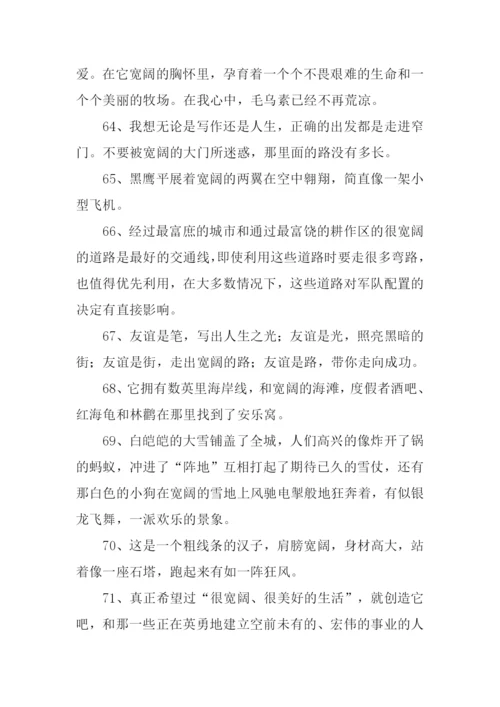 爱。在它宽阔的胸怀里，孕育着一个个不畏艰难的生命和一个个美丽的牧场。在我心中，毛乌素已经不再荒凉。

64、我想无论是写作还是人生，正确的出发都是走进窄门。不要被宽阔的大门所迷惑，那里面的路没有多长。

65、黑鹰平展着宽阔的两翼在空中翱翔，简直像一架小型飞机。

66、经过最富庶的城市和通过最富饶的耕作区的很宽阔的道路是最好的交通线，即使利用这些道路时要走很多弯路，也值得优先利用，在大多数情况下，这些道路对军队配置的决定有直接影响。

67、友谊是笔，写出人生之光；友谊是光，照亮黑暗的街；友谊是街，走出宽阔的路；友谊是路，带你走向成功。

68、它拥有数英里海岸线，和宽阔的海滩，度假者酒吧、红海龟和林鹳在那里找到了安乐窝。

69、白皑皑的大雪铺盖了全城，人们高兴的像炸开了锅的蚂蚁，冲进了“阵地”互相打起了期待已久的雪仗，还有那白色的小狗在宽阔的雪地上风驰电掣般地狂奔着，有似银龙飞舞，一派欢乐的景象。

70、这是一个粗线条的汉子，肩膀宽阔，身材高大，站着像一座石塔，跑起来有如一阵狂风。

71、真正希望过“很宽阔、很美好的生活”，就创造它吧，和那一些正在英勇地建立空前未有的、宏伟的事业的人